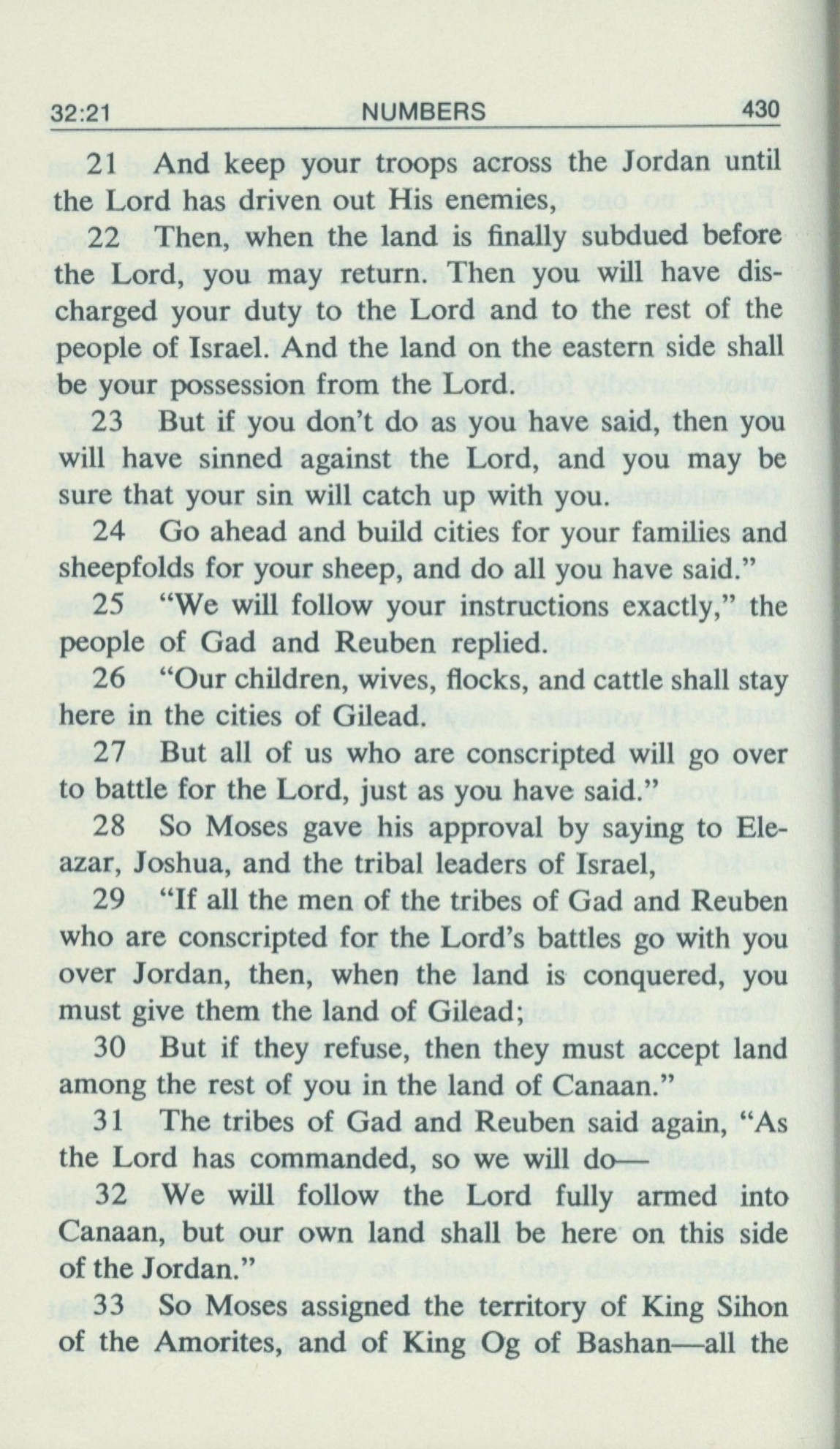 32:21 NUMBERS 430

21 And keep your troops across the Jordan until the Lord has driven out His enemies,

22 Then, when the land is finally subdued before the Lord, you may return. Then you will have discharged your duty to the Lord and to the rest of the people of Israel. And the land on the eastern side shall be your possession from the Lord.

23 But if you don't do as you have said, then you will have sinned against the Lord, and you may be sure that your sin will catch up with you.

24 Go ahead and build cities for your families and sheepfolds for your sheep, and do all you have said."

25 "We will follow your instructions exactly," the people of Gad and Reuben replied.

26 "Our children, wives, flocks, and cattle shall stay here in the cities of Gilead.

27 But all of us who are conscripted will go over to battle for the Lord, just as you have said."

28 So Moses gave his approval by saying to Eleazar, Joshua, and the tribal leaders of Israel,

29 "If all the men of the tribes of Gad and Reuben who are conscripted for the Lord's battles go with you over Jordan, then, when the land is conquered, you must give them the land of Gilead;

30 But if they refuse, then they must accept land among the rest of you in the land of Canaan."

31 The tribes of Gad and Reuben said again, "As the Lord has commanded, so we will do—

32 We will follow the Lord fully armed into Canaan, but our own land shall be here on this side of the Jordan."

33 So Moses assigned the territory of King Sihon of the Amorites, and of King Og of Bashan—all the